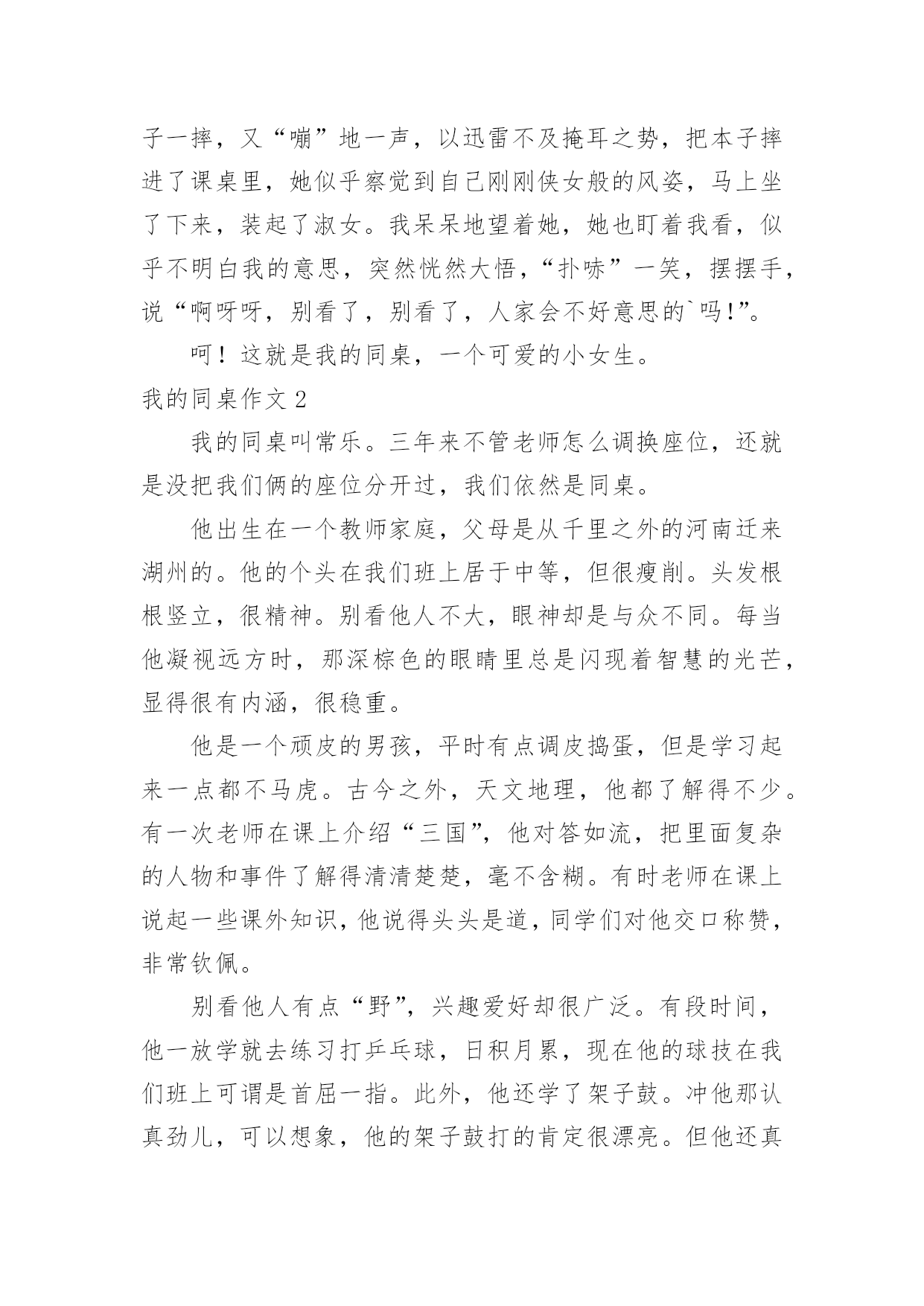 子一摔，又“嘣”地一声，以迅雷不及掩耳之势，把本子摔进了课桌里，她似乎察觉到自己刚刚侠女般的风姿，马上坐了下来，装起了淑女。我呆呆地望着她，她也盯着我看，似乎不明白我的意思，突然恍然大悟，“扑哧”一笑，摆摆手，说“啊呀呀，别看了，别看了，人家会不好意思的`吗!”。

呵！这就是我的同桌，一个可爱的小女生。

我的同桌作文 2

我的同桌叫常乐。三年来不管老师怎么调换座位，还就是没把我们俩的座位分开过，我们依然是同桌。

他出生在一个教师家庭，父母是从千里之外的河南迁来湖州的。他的个头在我们班上居于中等，但很瘦削。头发根根竖立，很精神。别看他人不大，眼神却是与众不同。每当他凝视远方时，那深棕色的眼睛里总是闪现着智慧的光芒，显得很有内涵，很稳重。

他是一个顽皮的男孩，平时有点调皮捣蛋，但是学习起来一点都不马虎。古今之外，天文地理，他都了解得不少。有一次老师在课上介绍“三国”，他对答如流，把里面复杂的人物和事件了解得清清楚楚，毫不含糊。有时老师在课上说起一些课外知识，他说得头头是道，同学们对他交口称赞，非常钦佩。

别看他人有点“野”，兴趣爱好却很广泛。有段时间，他一放学就去练习打乒乓球，日积月累，现在他的球技在我们班上可谓是首屈一指。此外，他还学了架子鼓。冲他那认真劲儿，可以想象，他的架子鼓打的肯定很漂亮。但他还真